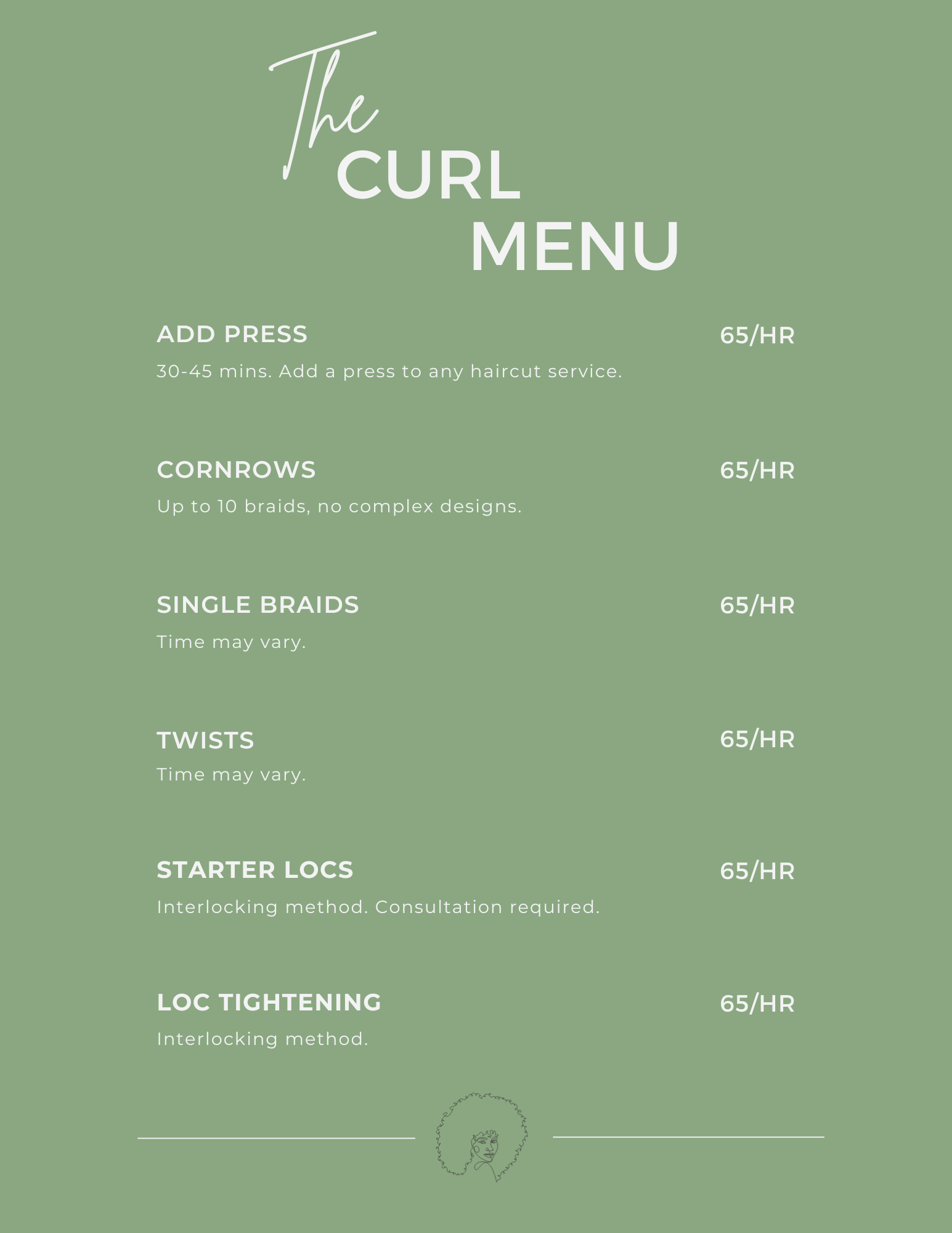 The
CURL
MENU

ADD PRESS 65/HR
30-45 mins. Add a press to any haircut service.

CORNROWS 65/HR
Up to 10 braids, no complex designs.

SINGLE BRAIDS 65/HR
Time may vary.

TWISTS 65/HR
Time may vary.

STARTER LOCS 65/HR
Interlocking method. Consultation required.

LOC TIGHTENING 65/HR
Interlocking method.